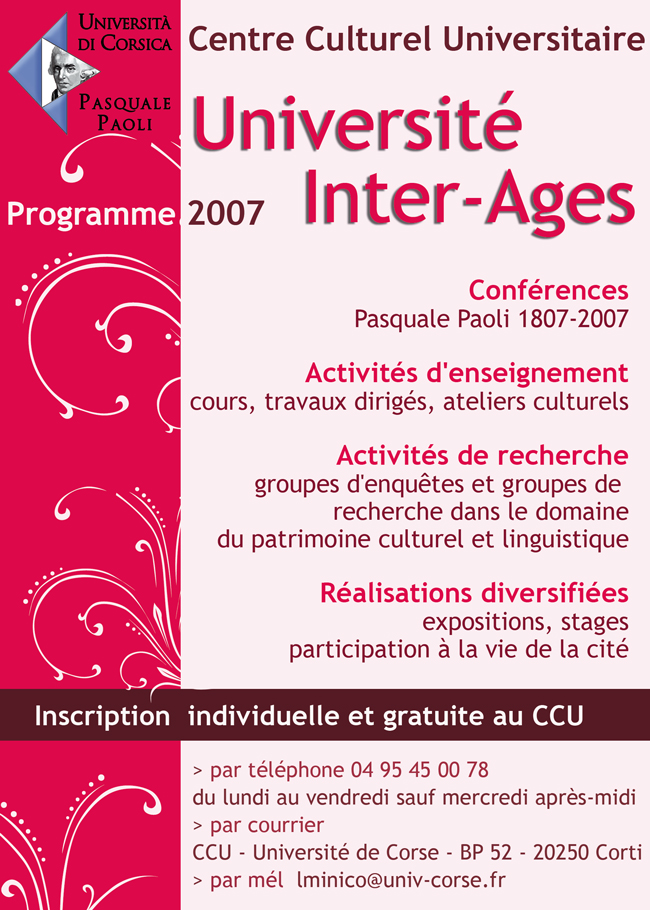 Università di Corsica
Pasquale Paoli

Centre Culturel Universitaire

Université Inter-Ages

Programme 2007

Conférences
Pasquale Paoli 1807-2007

Activités d'enseignement
cours, travaux dirigés, ateliers culturels

Activités de recherche
groupes d'enquêtes et groupes de recherche dans le domaine du patrimoine culturel et linguistique

Réalisations diversifiées
expositions, stages
participation à la vie de la cité

Inscription individuelle et gratuite au CCU

> par téléphone 04 95 45 00 78
du lundi au vendredi sauf mercredi après-midi
> par courrier
CCU - Université de Corse - BP 52 - 20250 Corti
> par mél lminico@univ-corse.fr